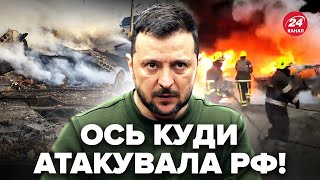 24
КАНАЛ

ОСЬ КУДИ АТАКУВАЛА РФ!